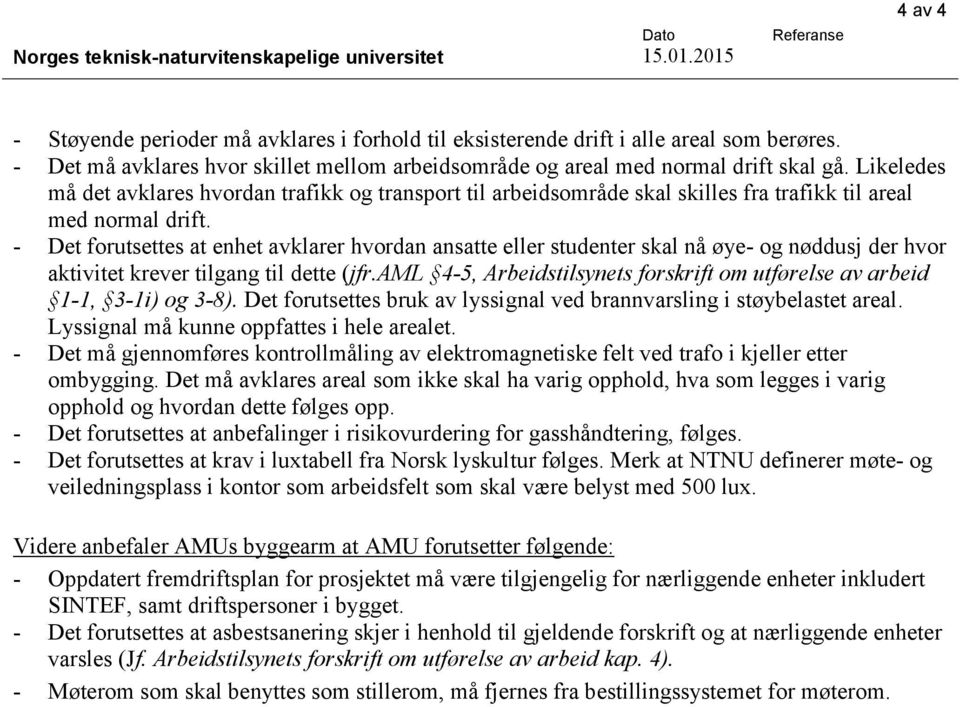 4 av 4

Norges teknisk-naturvitenskapelige universitet

Dato
15.01.2015

Referanse

- Støyende perioder må avklares i forhold til eksisterende drift i alle areal som berøres.
- Det må avklares hvor skillet mellom arbeidsområde og areal med normal drift skal gå. Likeledes må det avklares hvordan trafikk og transport til arbeidsområde skal skilles fra trafikk til areal med normal drift.
- Det forutsettes at enhet avklarer hvordan ansatte eller studenter skal nå øye- og nøddusj der hvor aktivitet krever tilgang til dette (jfr.AML §4-5, Arbeidstilsynets forskrift om utførelse av arbeid §1-1, §3-1i) og 3-8). Det forutsettes bruk av lyssignal ved brannvarsling i støybelastet areal. Lyssignal må kunne oppfattes i hele arealet.
- Det må gjennomføres kontrollmåling av elektromagnetiske felt ved trafo i kjeller etter ombygging. Det må avklares areal som ikke skal ha varig opphold, hva som legges i varig opphold og hvordan dette følges opp.
- Det forutsettes at anbefalinger i risikovurdering for gasshåndtering, følges.
- Det forutsettes at krav i luxtabell fra Norsk lyskultur følges. Merk at NTNU definerer møte- og veiledningsplass i kontor som arbeidsfelt som skal være belyst med 500 lux.

Videre anbefaler AMUs byggearm at AMU forutsetter følgende:
- Oppdatert fremdriftsplan for prosjektet må være tilgjengelig for nærliggende enheter inkludert SINTEF, samt driftspersoner i bygget.
- Det forutsettes at asbestsanering skjer i henhold til gjeldende forskrift og at nærliggende enheter varsles (Jf. Arbeidstilsynets forskrift om utførelse av arbeid kap. 4).
- Møterom som skal benyttes som stillerom, må fjernes fra bestillingssystemet for møterom.